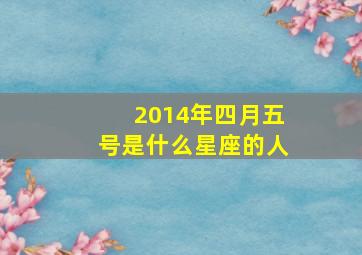 2014年四月五号是什么星座的人